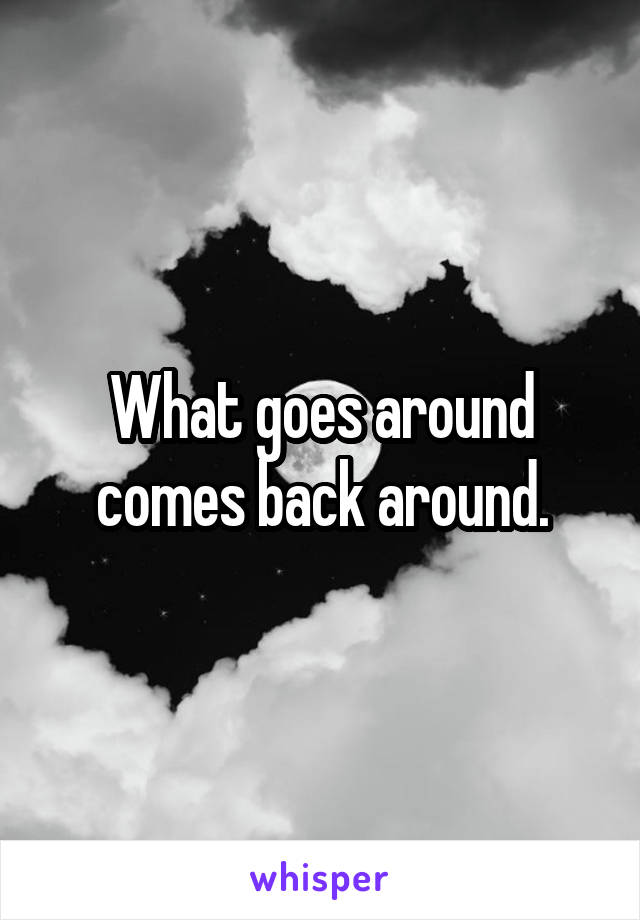 What goes around comes back around.

whisper